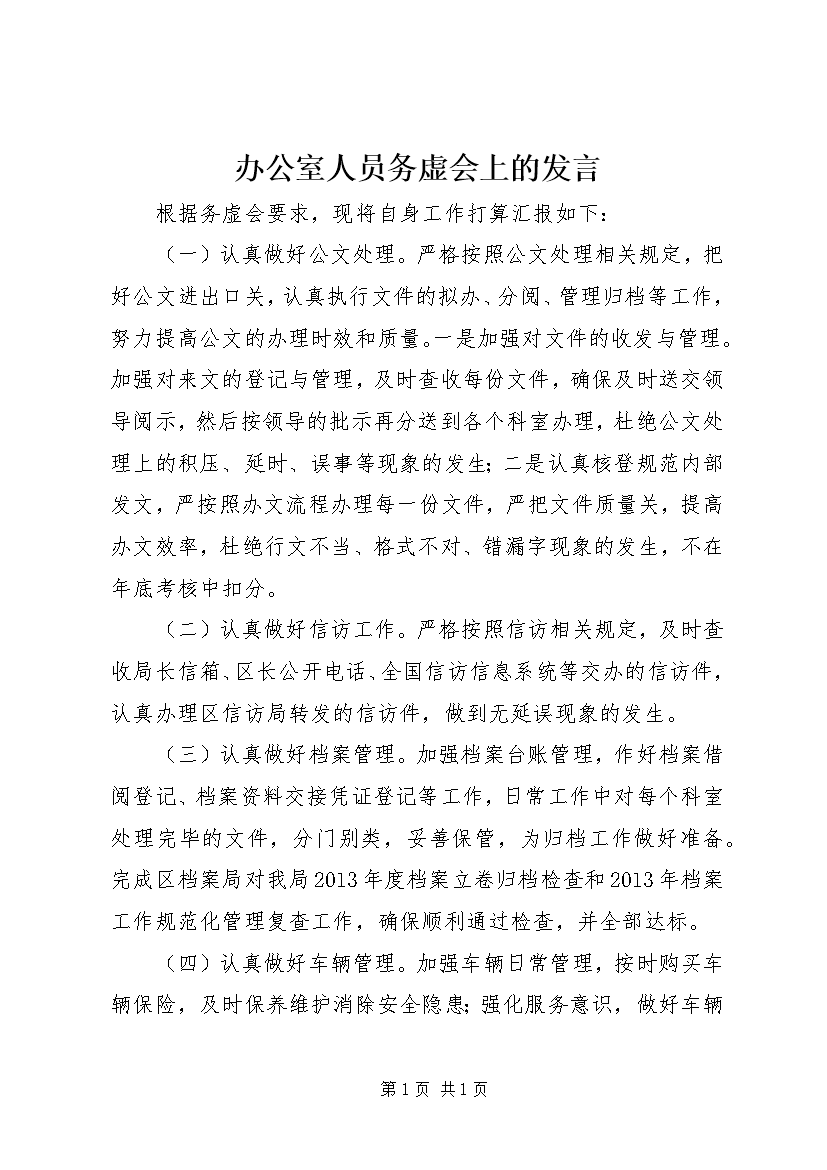 办公室人员务虚会上的发言

根据务虚会要求，现将自身工作打算汇报如下：

（一）认真做好公文处理。严格按照公文处理相关规定，把好公文进出口关，认真执行文件的拟办、分阅、管理归档等工作，努力提高公文的办理时效和质量。一是加强对文件的收发与管理。加强对来文的登记与管理，及时查收每份文件，确保及时送交领导阅示，然后按领导的批示再分送到各个科室办理，杜绝公文处理上的积压、延时、误事等现象的发生；二是认真核登规范内部发文，严按照办文流程办理每一份文件，严把文件质量关，提高办文效率，杜绝行文不当、格式不对、错漏字现象的发生，不在年底考核中扣分。

（二）认真做好信访工作。严格按照信访相关规定，及时查收局长信箱、区长公开电话、全国信访信息系统等交办的信访件，认真办理区信访局转发的信访件，做到无延误现象的发生。

（三）认真做好档案管理。加强档案台账管理，作好档案借阅登记、档案资料交接凭证登记等工作，日常工作中对每个科室处理完毕的文件，分门别类，妥善保管，为归档工作做好准备。完成区档案局对我局2013年度档案立卷归档检查和2013年档案工作规范化管理复查工作，确保顺利通过检查，并全部达标。

（四）认真做好车辆管理。加强车辆日常管理，按时购买车辆保险，及时保养维护消除安全隐患；强化服务意识，做好车辆

第1页 共1页